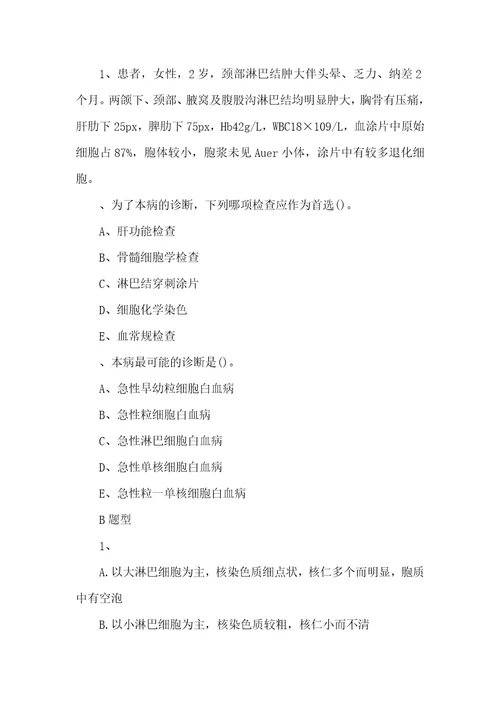 1、患者，女性，2岁，颈部淋巴结肿大伴头晕、乏力、纳差2个月。两颌下、颈部、腋窝及腹股沟淋巴结均明显肿大，胸骨有压痛，肝肋下25px，脾肋下75px，Hb42g/L，WBC18×109/L，血涂片中原始细胞占87%，胞体较小，胞浆未见Auer小体，涂片中有较多退化细胞。

、为了本病的诊断，下列哪项检查应作为首选()。

A、肝功能检查

B、骨髓细胞学检查

C、淋巴结穿刺涂片

D、细胞化学染色

E、血常规检查

、本病最可能的诊断是()。

A、急性早幼粒细胞白血病

B、急性粒细胞白血病

C、急性淋巴细胞白血病

D、急性单核细胞白血病

E、急性粒一单核细胞白血病

B题型

1、

A.以大淋巴细胞为主，核染色质细点状，核仁多个而明显，胞质中有空泡

B.以小淋巴细胞为主，核染色质较粗，核仁小而不清